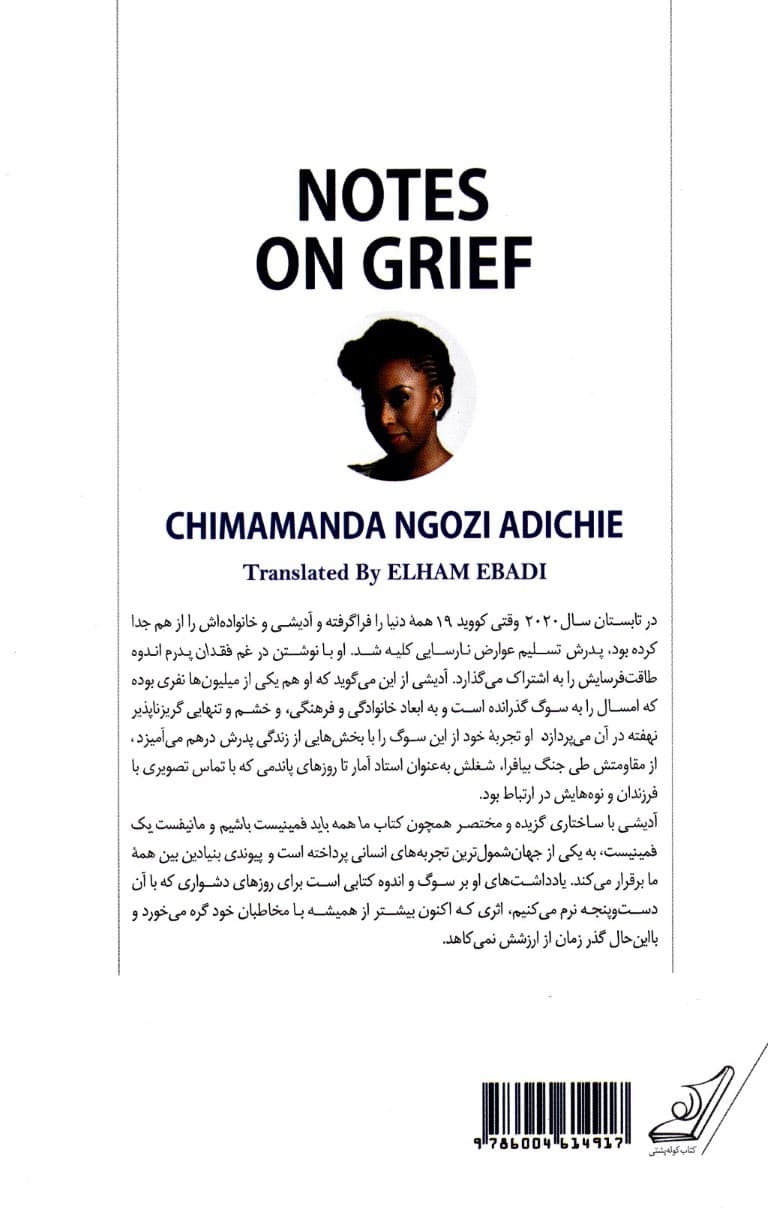 NOTES
ON GRIEF

CHIMAMANDA NGOZI ADICHIE

Translated By ELHAM EBADI

در تابستان سال ۲۰۲۰ وقتی کووید ۱۹ همهٔ دنیا را فراگرفته و آدیشی و خانواده‌اش را از هم جدا کرده بود، پدرش تسلیم عوارض نارسایی کلیه شد. او با نوشتن در غم فقدان پدرم اندوه طاقت‌فرسایش را به اشتراک می‌گذارد. آدیشی از این می‌گوید که او هم یکی از میلیون‌ها نفری بوده که امسال را به سوگ گذرانده است و به ابعاد خانوادگی و فرهنگی، و خشم و تنهایی گریزناپذیر نهفته در آن می‌پردازد. او تجربهٔ خود از این سوگ را با بخش‌هایی از زندگی پدرش درهم می‌آمیزد، از مقاومتش طی جنگ بیافرا، شغلش به‌عنوان استاد آمار تا روزهای پاندمی که با تماس تصویری با فرزندان و نوه‌هایش در ارتباط بود.

آدیشی با ساختاری گزیده و مختصر همچون کتاب ما همه باید فمینیست باشیم و مانیفست یک فمینیست، به یکی از جهان‌شمول‌ترین تجربه‌های انسانی پرداخته است و پیوندی بنیادین بین همهٔ ما برقرار می‌کند. یادداشت‌های او بر سوگ و اندوه کتابی است برای روزهای دشواری که با آن دست‌وپنجه نرم می‌کنیم، اثری که اکنون بیشتر از همیشه با مخاطبان خود گره می‌خورد و بااین‌حال گذر زمان از ارزشش نمی‌کاهد.

9786004614917

کتاب کوله‌پشتی